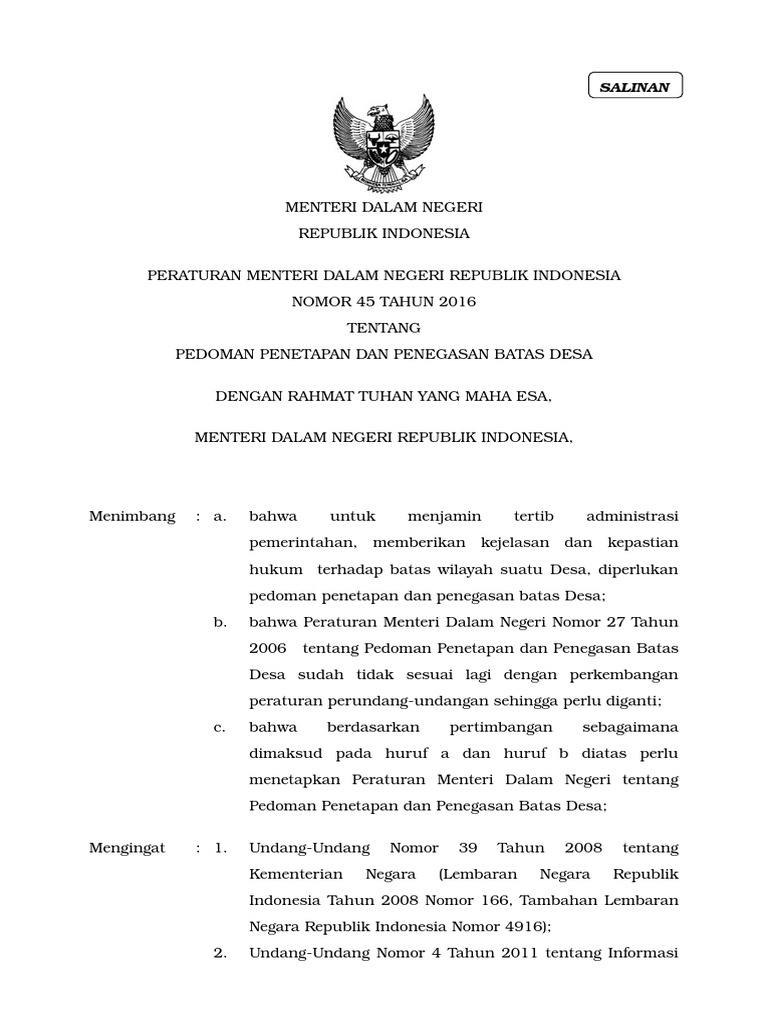 SALINAN

MENTERI DALAM NEGERI
REPUBLIK INDONESIA

PERATURAN MENTERI DALAM NEGERI REPUBLIK INDONESIA
NOMOR 45 TAHUN 2016
TENTANG
PEDOMAN PENETAPAN DAN PENEGASAN BATAS DESA

DENGAN RAHMAT TUHAN YANG MAHA ESA,

MENTERI DALAM NEGERI REPUBLIK INDONESIA,

Menimbang : a. bahwa untuk menjamin tertib administrasi pemerintahan, memberikan kejelasan dan kepastian hukum terhadap batas wilayah suatu Desa, diperlukan pedoman penetapan dan penegasan batas Desa;

b. bahwa Peraturan Menteri Dalam Negeri Nomor 27 Tahun 2006 tentang Pedoman Penetapan dan Penegasan Batas Desa sudah tidak sesuai lagi dengan perkembangan peraturan perundang-undangan sehingga perlu diganti;

c. bahwa berdasarkan pertimbangan sebagaimana dimaksud pada huruf a dan huruf b diatas perlu menetapkan Peraturan Menteri Dalam Negeri tentang Pedoman Penetapan dan Penegasan Batas Desa;

Mengingat : 1. Undang-Undang Nomor 39 Tahun 2008 tentang Kementerian Negara (Lembaran Negara Republik Indonesia Tahun 2008 Nomor 166, Tambahan Lembaran Negara Republik Indonesia Nomor 4916);

2. Undang-Undang Nomor 4 Tahun 2011 tentang Informasi